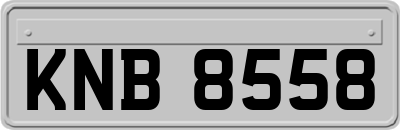 KNB 8558